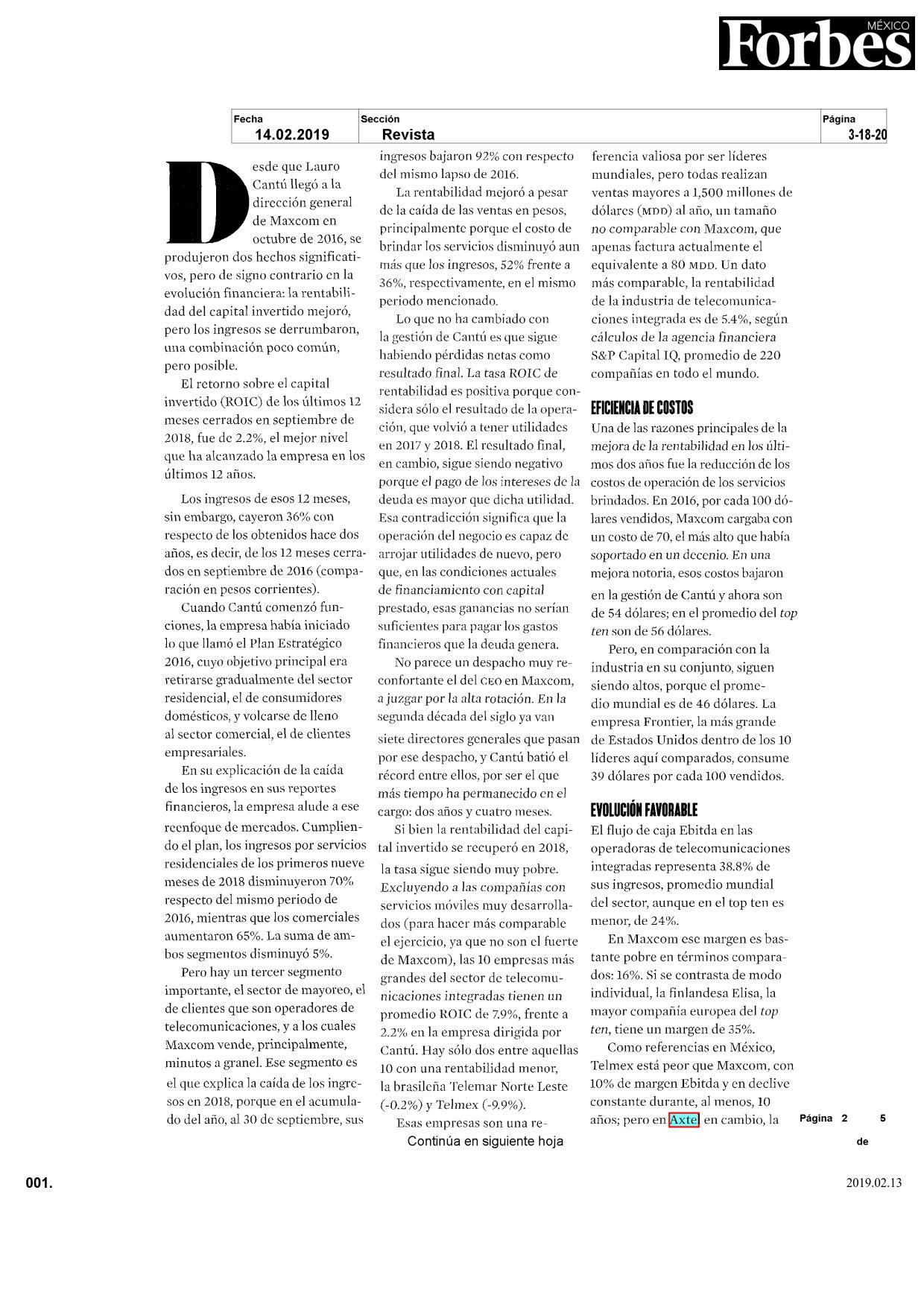 Forbes MÉXICO

| Fecha | Sección | Página |
|---|---|---|
| 14.02.2019 | Revista | 3-18-20 |

Desde que Lauro Cantú llegó a la dirección general de Maxcom en octubre de 2016, se produjeron dos hechos significativos, pero de signo contrario en la evolución financiera: la rentabilidad del capital invertido mejoró, pero los ingresos se derrumbaron, una combinación poco común, pero posible.

El retorno sobre el capital invertido (ROIC) de los últimos 12 meses cerrados en septiembre de 2018, fue de 2.2%, el mejor nivel que ha alcanzado la empresa en los últimos 12 años.

Los ingresos de esos 12 meses, sin embargo, cayeron 36% con respecto de los obtenidos hace dos años, es decir, de los 12 meses cerrados en septiembre de 2016 (comparación en pesos corrientes).

Cuando Cantú comenzó funciones, la empresa había iniciado lo que llamó el Plan Estratégico 2016, cuyo objetivo principal era retirarse gradualmente del sector residencial, el de consumidores domésticos, y volcarse de lleno al sector comercial, el de clientes empresariales.

En su explicación de la caída de los ingresos en sus reportes financieros, la empresa alude a ese reenfoque de mercados. Cumpliendo el plan, los ingresos por servicios residenciales de los primeros nueve meses de 2018 disminuyeron 70% respecto del mismo periodo de 2016, mientras que los comerciales aumentaron 65%. La suma de ambos segmentos disminuyó 5%.

Pero hay un tercer segmento importante, el sector de mayoreo, el de clientes que son operadores de telecomunicaciones, y a los cuales Maxcom vende, principalmente, minutos a granel. Ese segmento es el que explica la caída de los ingresos en 2018, porque en el acumulado del año, al 30 de septiembre, sus ingresos bajaron 92% con respecto del mismo lapso de 2016.

La rentabilidad mejoró a pesar de la caída de las ventas en pesos, principalmente porque el costo de brindar los servicios disminuyó aun más que los ingresos, 52% frente a 36%, respectivamente, en el mismo periodo mencionado.

Lo que no ha cambiado con la gestión de Cantú es que sigue habiendo pérdidas netas como resultado final. La tasa ROIC de rentabilidad es positiva porque considera sólo el resultado de la operación, que volvió a tener utilidades en 2017 y 2018. El resultado final, en cambio, sigue siendo negativo porque el pago de los intereses de la deuda es mayor que dicha utilidad. Esa contradicción significa que la operación del negocio es capaz de arrojar utilidades de nuevo, pero que, en las condiciones actuales de financiamiento con capital prestado, esas ganancias no serían suficientes para pagar los gastos financieros que la deuda genera.

No parece un despacho muy reconfortante el del CEO en Maxcom, a juzgar por la alta rotación. En la segunda década del siglo ya van siete directores generales que pasan por ese despacho, y Cantú batió el récord entre ellos, por ser el que más tiempo ha permanecido en el cargo: dos años y cuatro meses.

Si bien la rentabilidad del capital invertido se recuperó en 2018, la tasa sigue siendo muy pobre. Excluyendo a las compañías con servicios móviles muy desarrollados (para hacer más comparable el ejercicio, ya que no son el fuerte de Maxcom), las 10 empresas más grandes del sector de telecomunicaciones integradas tienen un promedio ROIC de 7.9%, frente a 2.2% en la empresa dirigida por Cantú. Hay sólo dos entre aquellas 10 con una rentabilidad menor, la brasileña Telemar Norte Leste (-0.2%) y Telmex (-9.9%).

Esas empresas son una re-

Continúa en siguiente hoja

ferencia valiosa por ser líderes mundiales, pero todas realizan ventas mayores a 1,500 millones de dólares (MDD) al año, un tamaño no comparable con Maxcom, que apenas factura actualmente el equivalente a 80 MDD. Un dato más comparable, la rentabilidad de la industria de telecomunicaciones integrada es de 5.4%, según cálculos de la agencia financiera S&P Capital IQ, promedio de 220 compañías en todo el mundo.

EFICIENCIA DE COSTOS
Una de las razones principales de la mejora de la rentabilidad en los últimos dos años fue la reducción de los costos de operación de los servicios brindados. En 2016, por cada 100 dólares vendidos, Maxcom cargaba con un costo de 70, el más alto que había soportado en un decenio. En una mejora notoria, esos costos bajaron en la gestión de Cantú y ahora son de 54 dólares; en el promedio del top ten son de 56 dólares.

Pero, en comparación con la industria en su conjunto, siguen siendo altos, porque el promedio mundial es de 46 dólares. La empresa Frontier, la más grande de Estados Unidos dentro de los 10 líderes aquí comparados, consume 39 dólares por cada 100 vendidos.

EVOLUCIÓN FAVORABLE
El flujo de caja Ebitda en las operadoras de telecomunicaciones integradas representa 38.8% de sus ingresos, promedio mundial del sector, aunque en el top ten es menor, de 24%.

En Maxcom ese margen es bastante pobre en términos comparados: 16%. Si se contrasta de modo individual, la finlandesa Elisa, la mayor compañía europea del top ten, tiene un margen de 35%.

Como referencias en México, Telmex está peor que Maxcom, con 10% de margen Ebitda y en declive constante durante, al menos, 10 años; pero en Axtel en cambio, la

Página 2 de 5

001.

2019.02.13